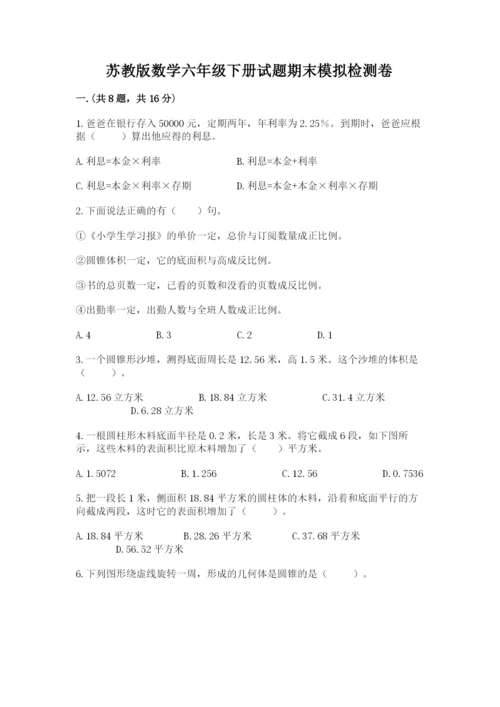 苏教版数学六年级下册试题期末模拟检测卷

一.(共8题，共16分)

1.爸爸在银行存入50000元，定期两年，年利率为2.25%。到期时，爸爸应根据（　　）算出他应得的利息。

A.利息=本金×利率　　B.利息=本金+利率

C.利息=本金×利率×存期　　D.利息=本金+本金×利率×存期

2.下面说法正确的有（　　）句。

①《小学生学习报》的单价一定，总价与订阅数量成正比例。

②圆锥体积一定，它的底面积与高成反比例。

③书的总页数一定，已看的页数和没看的页数成反比例。

④出勤率一定，出勤人数与全班人数成正比例。

A.4　　B.3　　C.2　　D.1

3.一个圆锥形沙堆，测得底面周长是12.56米，高1.5米。这个沙堆的体积是（　　）。

A.12.56立方米　　B.18.84立方米　　C.31.4立方米　　D.6.28立方米

4.一根圆柱形木料底面半径是0.2米，长是3米。将它截成6段，如下图所示，这些木料的表面积比原木料增加了（　　）平方米。

A.1.5072　　B.1.256　　C.12.56　　D.0.7536

5.把一段长1米，侧面积18.84平方米的圆柱体的木料，沿着和底面平行的方向截成两段，这时它的表面积增加了（　　）。

A.18.84平方米　　B.28.26平方米　　C.37.68平方米　　D.56.52平方米

6.下列图形绕虚线旋转一周，形成的几何体是圆锥的是（　　）。